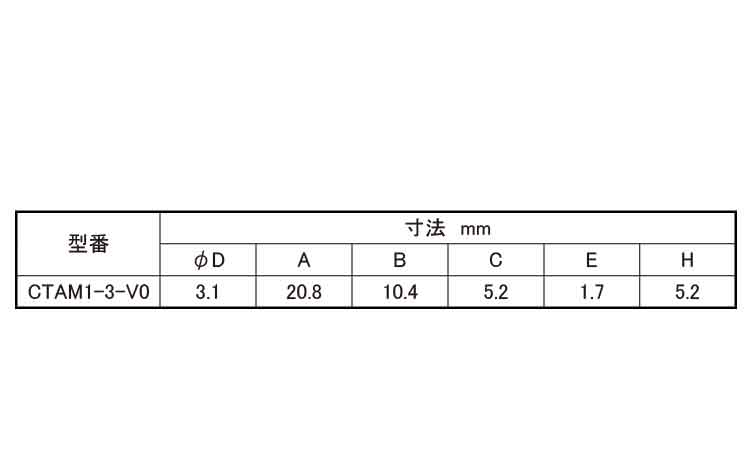 | 型番 | 寸法 mm | | | | | |
|---|---|---|---|---|---|---|
| | φD | A | B | C | E | H |
| CTAM1-3-V0 | 3.1 | 20.8 | 10.4 | 5.2 | 1.7 | 5.2 |